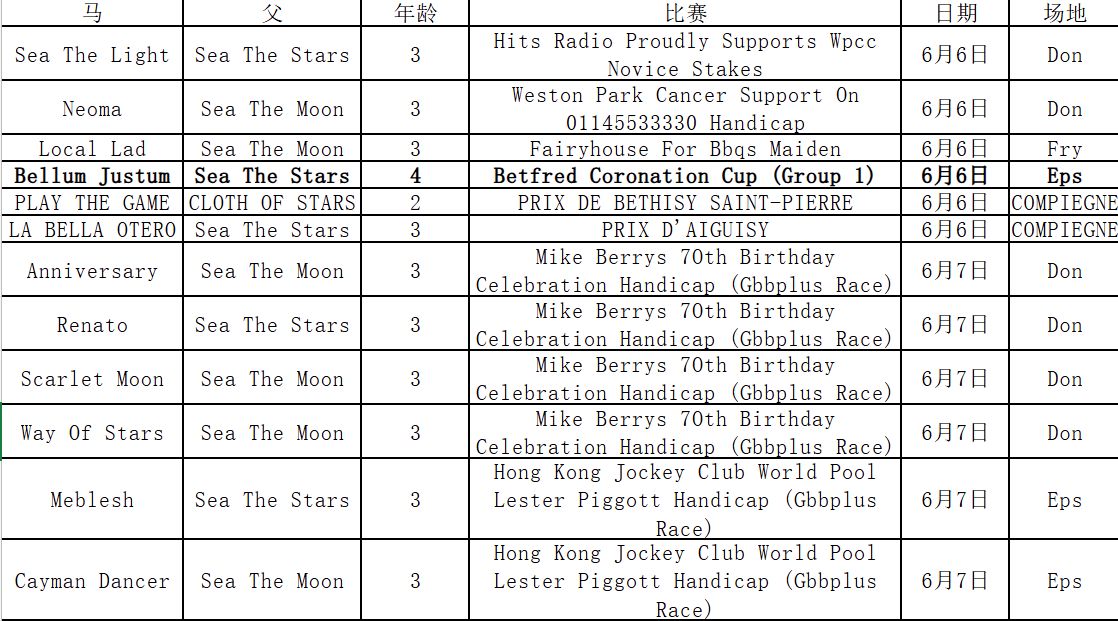 | 马 | 父 | 年龄 | 比赛 | 日期 | 场地 |
|---|---|---|---|---|---|
| Sea The Light | Sea The Stars | 3 | Hits Radio Proudly Supports Wpcc Novice Stakes | 6月6日 | Don |
| Neoma | Sea The Moon | 3 | Weston Park Cancer Support On 01145533330 Handicap | 6月6日 | Don |
| Local Lad | Sea The Moon | 3 | Fairyhouse For Bbqs Maiden | 6月6日 | Fry |
| **Bellum Justum** | **Sea The Stars** | **4** | **Betfred Coronation Cup (Group 1)** | **6月6日** | **Eps** |
| PLAY THE GAME | CLOTH OF STARS | 2 | PRIX DE BETHISY SAINT-PIERRE | 6月6日 | COMPIEGNE |
| LA BELLA OTERO | Sea The Stars | 3 | PRIX D'AIGUISY | 6月6日 | COMPIEGNE |
| Anniversary | Sea The Moon | 3 | Mike Berrys 70th Birthday Celebration Handicap (Gbbplus Race) | 6月7日 | Don |
| Renato | Sea The Stars | 3 | Mike Berrys 70th Birthday Celebration Handicap (Gbbplus Race) | 6月7日 | Don |
| Scarlet Moon | Sea The Moon | 3 | Mike Berrys 70th Birthday Celebration Handicap (Gbbplus Race) | 6月7日 | Don |
| Way Of Stars | Sea The Moon | 3 | Mike Berrys 70th Birthday Celebration Handicap (Gbbplus Race) | 6月7日 | Don |
| Meblesh | Sea The Stars | 3 | Hong Kong Jockey Club World Pool Lester Piggott Handicap (Gbbplus Race) | 6月7日 | Eps |
| Cayman Dancer | Sea The Moon | 3 | Hong Kong Jockey Club World Pool Lester Piggott Handicap (Gbbplus Race) | 6月7日 | Eps |